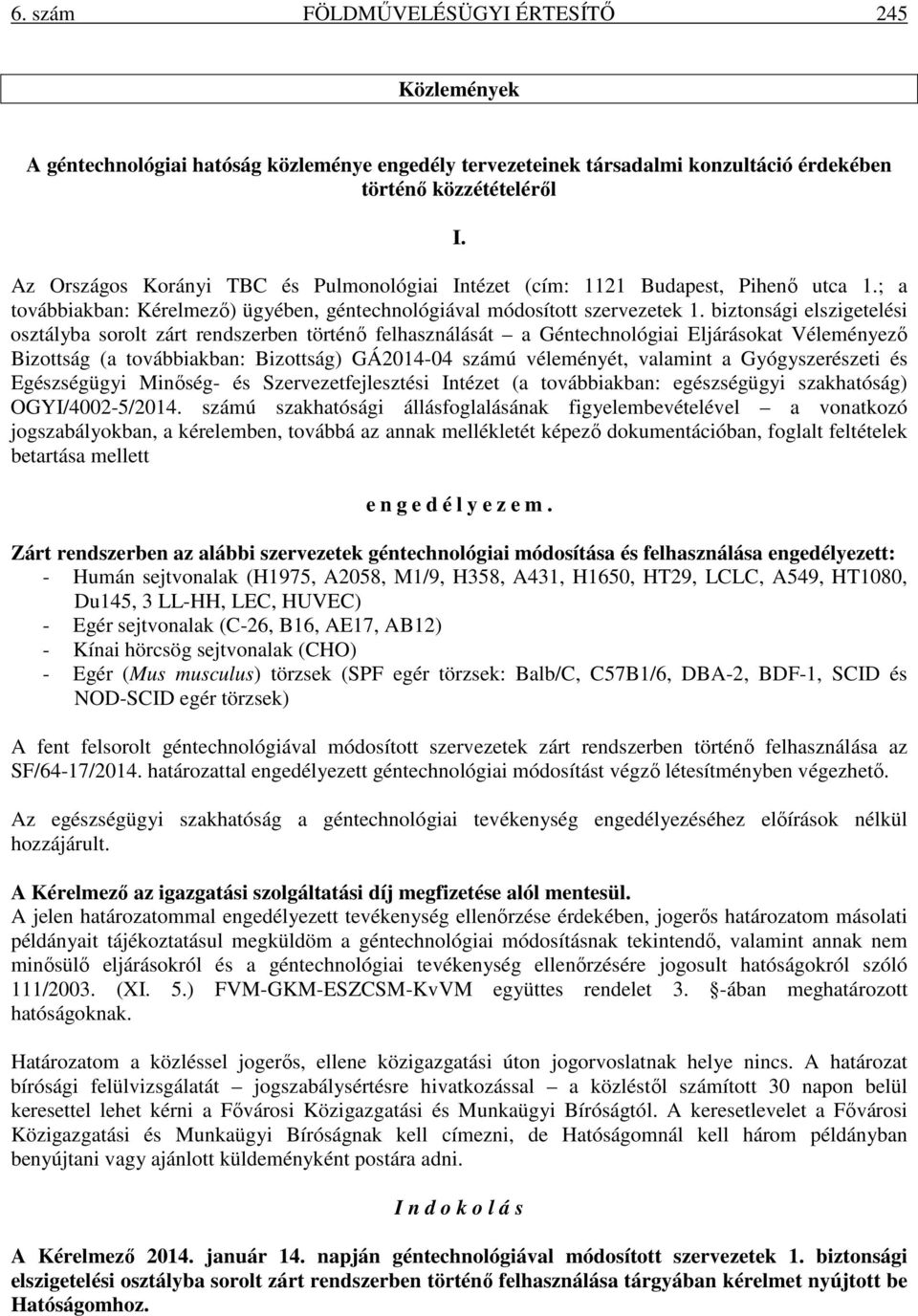 6. szám FÖLDMŰVELÉSÜGYI ÉRTESÍTŐ 245

Közlemények

A géntechnológiai hatóság közleménye engedély tervezeteinek társadalmi konzultáció érdekében történő közzétételéről

I.

Az Országos Korányi TBC és Pulmonológiai Intézet (cím: 1121 Budapest, Pihenő utca 1.; a továbbiakban: Kérelmező) ügyében, géntechnológiával módosított szervezetek 1. biztonsági elszigetelési osztályba sorolt zárt rendszerben történő felhasználását – a Géntechnológiai Eljárásokat Véleményező Bizottság (a továbbiakban: Bizottság) GÁ2014-04 számú véleményét, valamint a Gyógyszerészeti és Egészségügyi Minőség- és Szervezetfejlesztési Intézet (a továbbiakban: egészségügyi szakhatóság) OGYI/4002-5/2014. számú szakhatósági állásfoglalásának figyelembevételével – a vonatkozó jogszabályokban, a kérelemben, továbbá az annak mellékletét képező dokumentációban, foglalt feltételek betartása mellett

e n g e d é l y e z e m .

Zárt rendszerben az alábbi szervezetek géntechnológiai módosítása és felhasználása engedélyezett:
- Humán sejtvonalak (H1975, A2058, M1/9, H358, A431, H1650, HT29, LCLC, A549, HT1080, Du145, 3 LL-HH, LEC, HUVEC)
- Egér sejtvonalak (C-26, B16, AE17, AB12)
- Kínai hörcsög sejtvonalak (CHO)
- Egér (Mus musculus) törzsek (SPF egér törzsek: Balb/C, C57B1/6, DBA-2, BDF-1, SCID és NOD-SCID egér törzsek)

A fent felsorolt géntechnológiával módosított szervezetek zárt rendszerben történő felhasználása az SF/64-17/2014. határozattal engedélyezett géntechnológiai módosítást végző létesítményben végezhető.

Az egészségügyi szakhatóság a géntechnológiai tevékenység engedélyezéséhez előírások nélkül hozzájárult.

A Kérelmező az igazgatási szolgáltatási díj megfizetése alól mentesül.
A jelen határozatommal engedélyezett tevékenység ellenőrzése érdekében, jogerős határozatom másolati példányait tájékoztatásul megküldöm a géntechnológiai módosításnak tekintendő, valamint annak nem minősülő eljárásokról és a géntechnológiai tevékenység ellenőrzésére jogosult hatóságokról szóló 111/2003. (XI. 5.) FVM-GKM-ESZCSM-KvVM együttes rendelet 3. §-ában meghatározott hatóságoknak.

Határozatom a közléssel jogerős, ellene közigazgatási úton jogorvoslatnak helye nincs. A határozat bírósági felülvizsgálatát – jogszabálysértésre hivatkozással – a közléstől számított 30 napon belül keresettel lehet kérni a Fővárosi Közigazgatási és Munkaügyi Bíróságtól. A keresetlevelet a Fővárosi Közigazgatási és Munkaügyi Bíróságnak kell címezni, de Hatóságomnál kell három példányban benyújtani vagy ajánlott küldeményként postára adni.

I n d o k o l á s

A Kérelmező 2014. január 14. napján géntechnológiával módosított szervezetek 1. biztonsági elszigetelési osztályba sorolt zárt rendszerben történő felhasználása tárgyában kérelmet nyújtott be Hatóságomhoz.